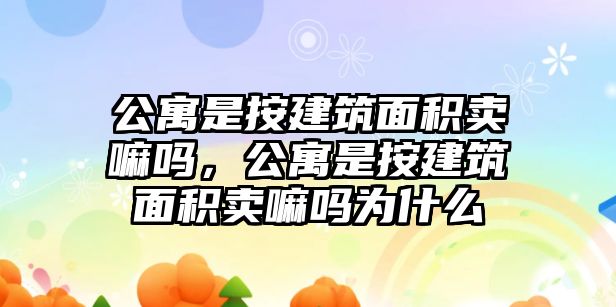 公寓是按建筑面积卖嘛吗，公寓是按建筑面积卖嘛吗为什么